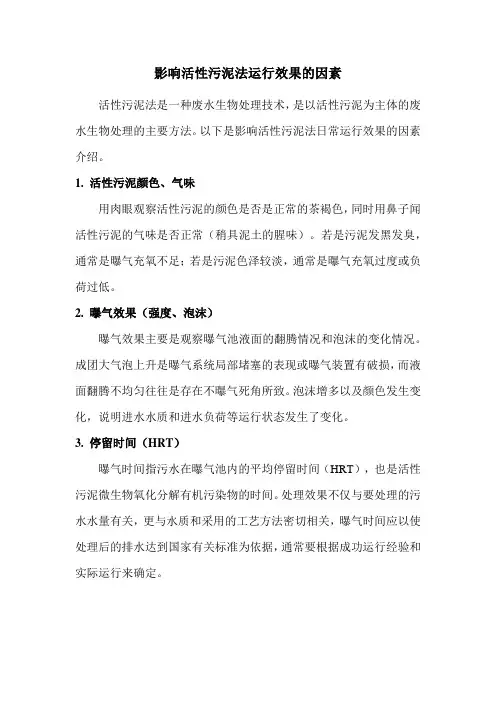 影响活性污泥法运行效果的因素

活性污泥法是一种废水生物处理技术，是以活性污泥为主体的废水生物处理的主要方法。以下是影响活性污泥法日常运行效果的因素介绍。

1. 活性污泥颜色、气味

用肉眼观察活性污泥的颜色是否是正常的茶褐色，同时用鼻子闻活性污泥的气味是否正常（稍具泥土的腥味）。若是污泥发黑发臭，通常是曝气充氧不足；若是污泥色泽较淡，通常是曝气充氧过度或负荷过低。

2. 曝气效果（强度、泡沫）

曝气效果主要是观察曝气池液面的翻腾情况和泡沫的变化情况。成团大气泡上升是曝气系统局部堵塞的表现或曝气装置有破损，而液面翻腾不均匀往往是存在不曝气死角所致。泡沫增多以及颜色发生变化，说明进水水质和进水负荷等运行状态发生了变化。

3. 停留时间（HRT）

曝气时间指污水在曝气池内的平均停留时间（HRT），也是活性污泥微生物氧化分解有机污染物的时间。处理效果不仅与要处理的污水水量有关，更与水质和采用的工艺方法密切相关，曝气时间应以使处理后的排水达到国家有关标准为依据，通常要根据成功运行经验和实际运行来确定。